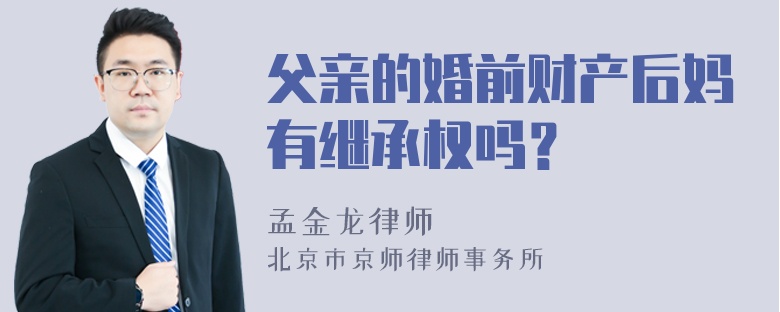 父亲的婚前财产后妈有继承权吗？

孟金龙律师
北京市京师律师事务所